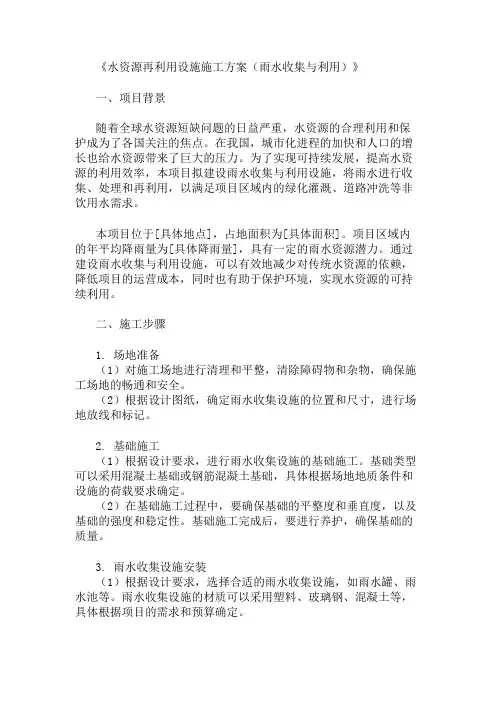 《水资源再利用设施施工方案（雨水收集与利用）》

一、项目背景

随着全球水资源短缺问题的日益严重，水资源的合理利用和保护成为了各国关注的焦点。在我国，城市化进程的加快和人口的增长也给水资源带来了巨大的压力。为了实现可持续发展，提高水资源的利用效率，本项目拟建设雨水收集与利用设施，将雨水进行收集、处理和再利用，以满足项目区域内的绿化灌溉、道路冲洗等非饮用水需求。

本项目位于[具体地点]，占地面积为[具体面积]。项目区域内的年平均降雨量为[具体降雨量]，具有一定的雨水资源潜力。通过建设雨水收集与利用设施，可以有效地减少对传统水资源的依赖，降低项目的运营成本，同时也有助于保护环境，实现水资源的可持续利用。

二、施工步骤

1. 场地准备
（1）对施工场地进行清理和平整，清除障碍物和杂物，确保施工场地的畅通和安全。
（2）根据设计图纸，确定雨水收集设施的位置和尺寸，进行场地放线和标记。

2. 基础施工
（1）根据设计要求，进行雨水收集设施的基础施工。基础类型可以采用混凝土基础或钢筋混凝土基础，具体根据场地地质条件和设施的荷载要求确定。
（2）在基础施工过程中，要确保基础的平整度和垂直度，以及基础的强度和稳定性。基础施工完成后，要进行养护，确保基础的质量。

3. 雨水收集设施安装
（1）根据设计要求，选择合适的雨水收集设施，如雨水罐、雨水池等。雨水收集设施的材质可以采用塑料、玻璃钢、混凝土等，具体根据项目的需求和预算确定。